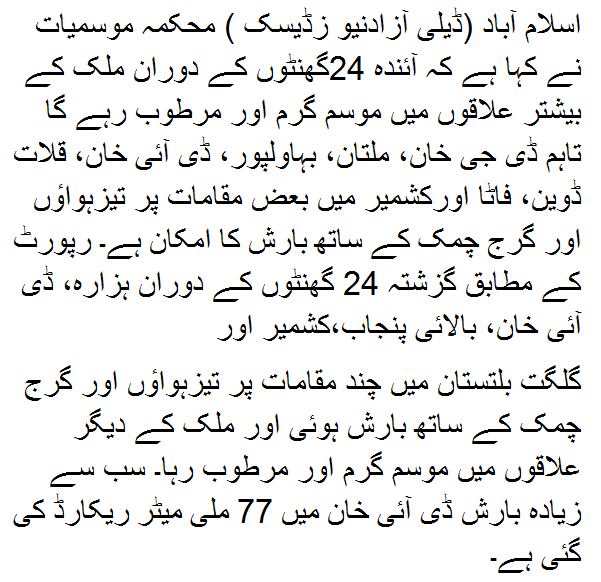 اسلام آباد (ڈیلی آزادنیو زڈیسک ) محکمہ موسمیات نے کہا ہے کہ آئندہ 24گھنٹوں کے دوران ملک کے بیشتر علاقوں میں موسم گرم اور مرطوب رہے گا تاہم ڈی جی خان، ملتان، بہاولپور، ڈی آئی خان، قلات ڈوین، فاٹا اورکشمیر میں بعض مقامات پر تیزہواؤں اور گرج چمک کے ساتھ بارش کا امکان ہے۔ رپورٹ کے مطابق گزشتہ 24 گھنٹوں کے دوران ہزارہ، ڈی آئی خان، بالائی پنجاب،کشمیر اور

گلگت بلتستان میں چند مقامات پر تیزہواؤں اور گرج چمک کے ساتھ بارش ہوئی اور ملک کے دیگر علاقوں میں موسم گرم اور مرطوب رہا۔ سب سے زیادہ بارش ڈی آئی خان میں 77 ملی میٹر ریکارڈ کی گئی ہے۔